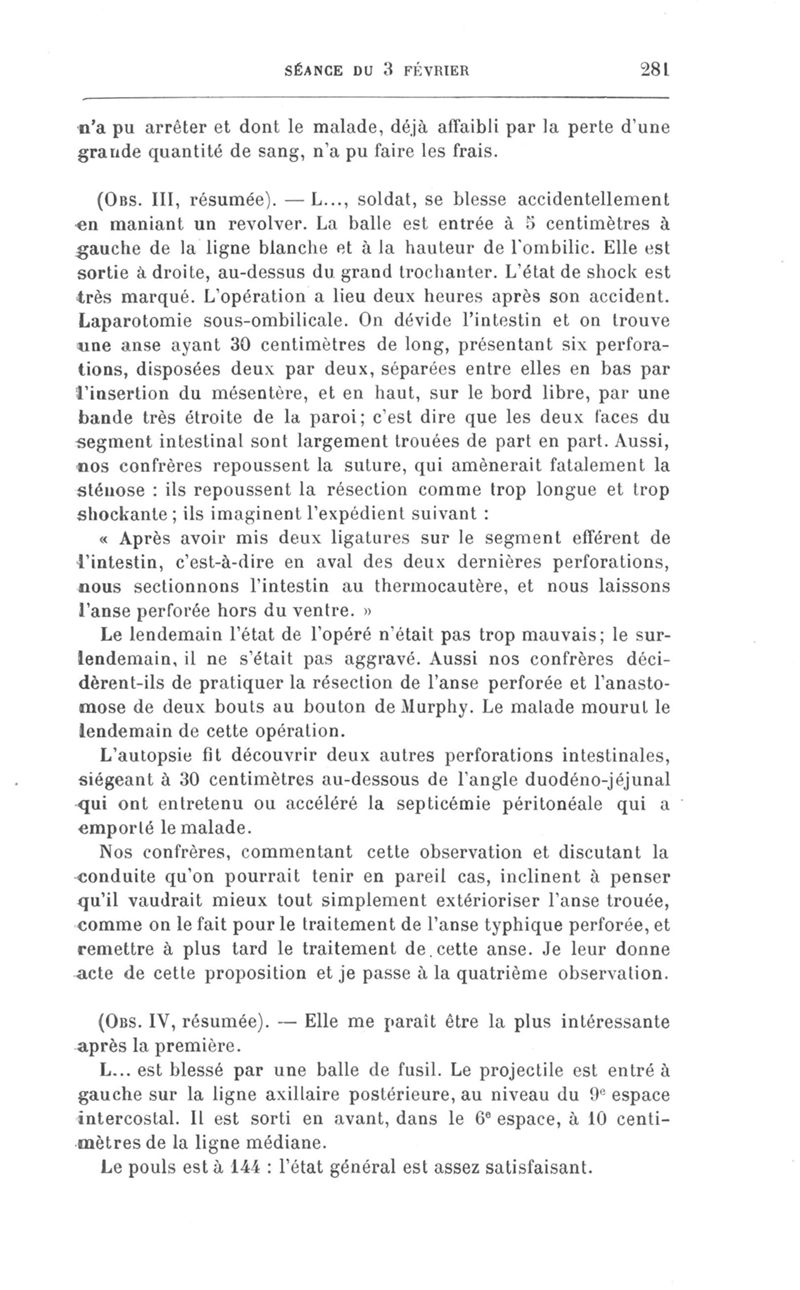 SÉANCE DU 3 FÉVRIER 281

n'a pu arrêter et dont le malade, déjà affaibli par la perte d'une grande quantité de sang, n'a pu faire les frais.

(Obs. III, résumée). — L..., soldat, se blesse accidentellement en maniant un revolver. La balle est entrée à 5 centimètres à gauche de la ligne blanche et à la hauteur de l'ombilic. Elle est sortie à droite, au-dessus du grand trochanter. L'état de shock est très marqué. L'opération a lieu deux heures après son accident. Laparotomie sous-ombilicale. On dévide l'intestin et on trouve une anse ayant 30 centimètres de long, présentant six perforations, disposées deux par deux, séparées entre elles en bas par l'insertion du mésentère, et en haut, sur le bord libre, par une bande très étroite de la paroi; c'est dire que les deux faces du segment intestinal sont largement trouées de part en part. Aussi, nos confrères repoussent la suture, qui amènerait fatalement la sténose : ils repoussent la résection comme trop longue et trop shockante; ils imaginent l'expédient suivant :

« Après avoir mis deux ligatures sur le segment efférent de l'intestin, c'est-à-dire en aval des deux dernières perforations, nous sectionnons l'intestin au thermocautère, et nous laissons l'anse perforée hors du ventre. »

Le lendemain l'état de l'opéré n'était pas trop mauvais; le surlendemain, il ne s'était pas aggravé. Aussi nos confrères décidèrent-ils de pratiquer la résection de l'anse perforée et l'anastomose de deux bouts au bouton de Murphy. Le malade mourut le lendemain de cette opération.

L'autopsie fit découvrir deux autres perforations intestinales, siégeant à 30 centimètres au-dessous de l'angle duodéno-jéjunal qui ont entretenu ou accéléré la septicémie péritonéale qui a emporté le malade.

Nos confrères, commentant cette observation et discutant la conduite qu'on pourrait tenir en pareil cas, inclinent à penser qu'il vaudrait mieux tout simplement extérioriser l'anse trouée, comme on le fait pour le traitement de l'anse typhique perforée, et remettre à plus tard le traitement de cette anse. Je leur donne acte de cette proposition et je passe à la quatrième observation.

(Obs. IV, résumée). — Elle me paraît être la plus intéressante après la première.

L... est blessé par une balle de fusil. Le projectile est entré à gauche sur la ligne axillaire postérieure, au niveau du 9e espace intercostal. Il est sorti en avant, dans le 6e espace, à 10 centimètres de la ligne médiane.

Le pouls est à 144 : l'état général est assez satisfaisant.